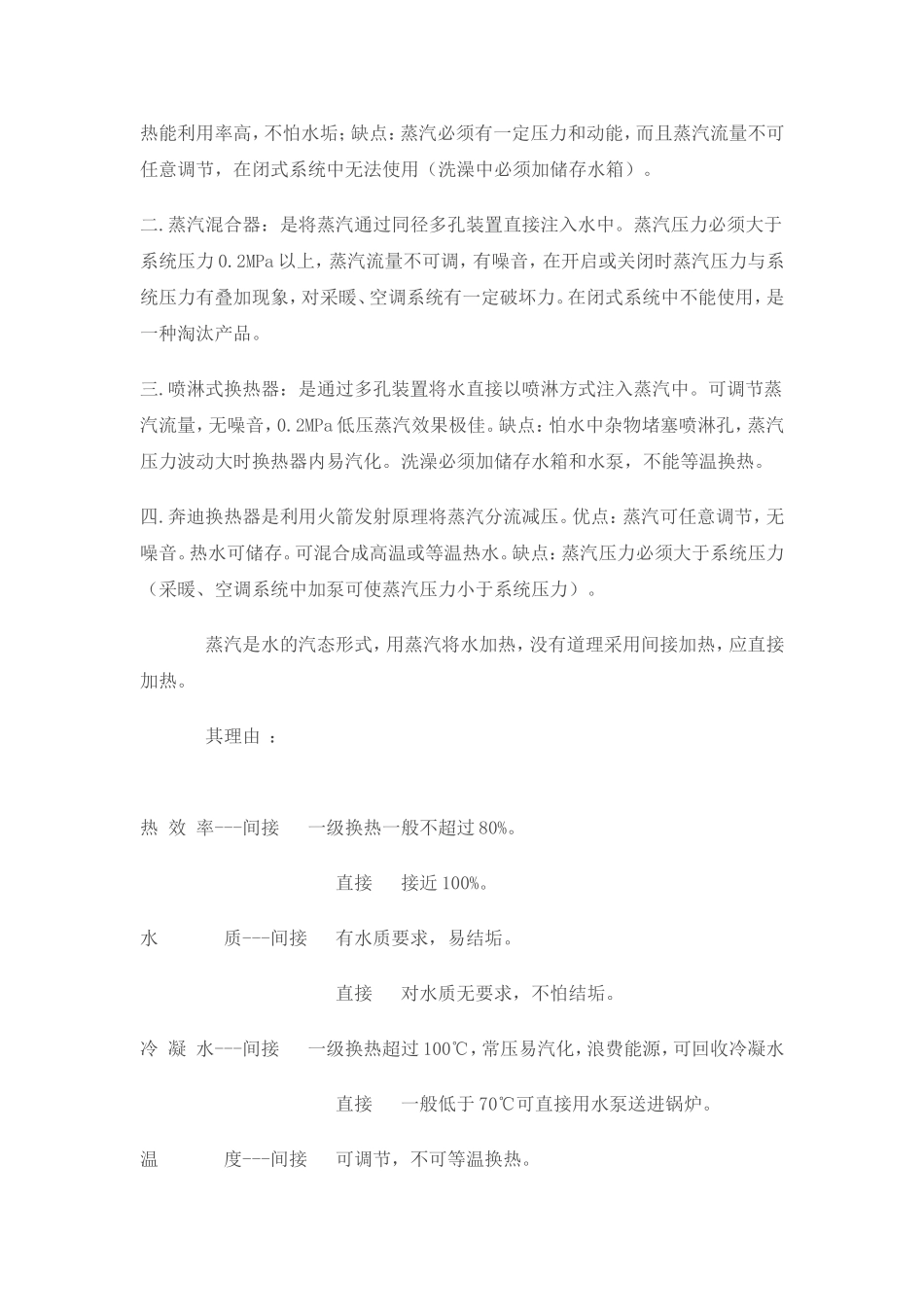 热能利用率高，不怕水垢；缺点：蒸汽必须有一定压力和动能，而且蒸汽流量不可任意调节，在闭式系统中无法使用（洗澡中必须加储存水箱）。

二.蒸汽混合器：是将蒸汽通过同径多孔装置直接注入水中。蒸汽压力必须大于系统压力 0.2MPa 以上，蒸汽流量不可调，有噪音，在开启或关闭时蒸汽压力与系统压力有叠加现象，对采暖、空调系统有一定破坏力。在闭式系统中不能使用，是一种淘汰产品。

三.喷淋式换热器：是通过多孔装置将水直接以喷淋方式注入蒸汽中。可调节蒸汽流量，无噪音，0.2MPa 低压蒸汽效果极佳。缺点：怕水中杂物堵塞喷淋孔，蒸汽压力波动大时换热器内易汽化。洗澡必须加储存水箱和水泵，不能等温换热。

四.奔迪换热器是利用火箭发射原理将蒸汽分流减压。优点：蒸汽可任意调节，无噪音。热水可储存。可混合成高温或等温热水。缺点：蒸汽压力必须大于系统压力（采暖、空调系统中加泵可使蒸汽压力小于系统压力）。

蒸汽是水的汽态形式，用蒸汽将水加热，没有道理采用间接加热，应直接加热。

其理由 ：

热 效 率---间接 一级换热一般不超过 80%。

直接 接近 100%。

水 质---间接 有水质要求，易结垢。

直接 对水质无要求，不怕结垢。

冷 凝 水---间接 一级换热超过 100℃，常压易汽化，浪费能源，可回收冷凝水

直接 一般低于 70℃可直接用水泵送进锅炉。

温 度---间接 可调节，不可等温换热。